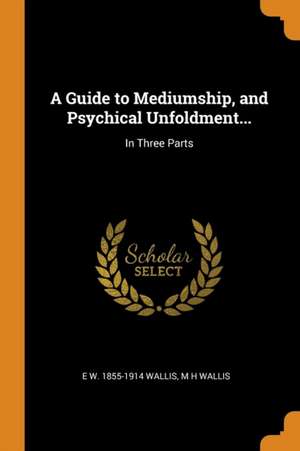 A Guide to Mediumship, and Psychical Unfoldment...

In Three Parts

Scholar
SELECT

E W. 1855-1914 WALLIS, M H WALLIS